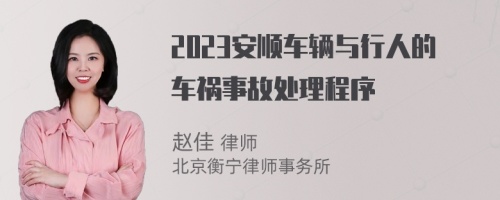 2023安顺车辆与行人的车祸事故处理程序

赵佳 律师
北京衡宁律师事务所